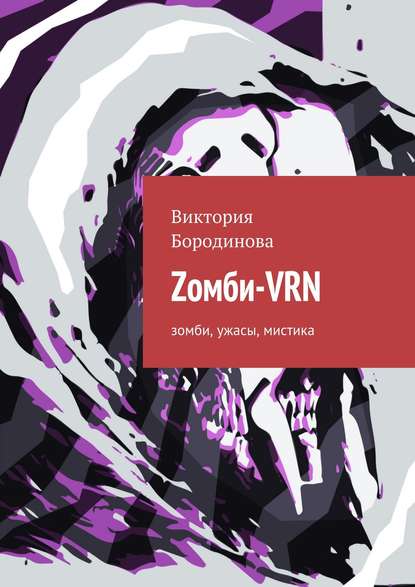 Виктория Бородинова

Zомби-VRN

зомби, ужасы, мистика